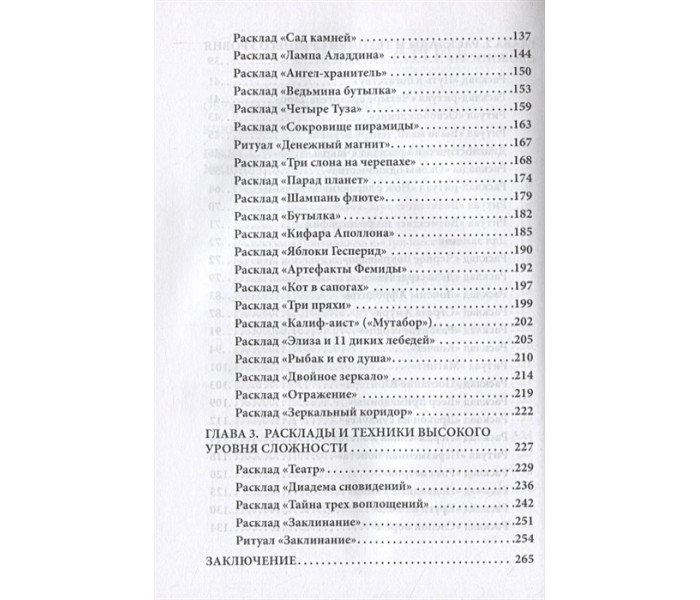 Расклад «Сад камней» 137
Расклад «Лампа Аладдина» 144
Расклад «Ангел-хранитель» 150
Расклад «Ведьмина бутылка» 153
Расклад «Четыре Туза» 159
Расклад «Сокровище пирамиды» 163
Ритуал «Денежный магнит» 167
Расклад «Три слона на черепахе» 168
Расклад «Парад планет» 174
Расклад «Шампань флюте» 179
Расклад «Бутылка» 182
Расклад «Кифара Аполлона» 185
Расклад «Яблоки Гесперид» 190
Расклад «Артефакты Фемиды» 192
Расклад «Кот в сапогах» 197
Расклад «Три пряхи» 199
Расклад «Калиф-аист» («Мутабор») 202
Расклад «Элиза и 11 диких лебедей» 205
Расклад «Рыбак и его душа» 210
Расклад «Двойное зеркало» 214
Расклад «Отражение» 219
Расклад «Зеркальный коридор» 222

ГЛАВА 3. РАСКЛАДЫ И ТЕХНИКИ ВЫСОКОГО УРОВНЯ СЛОЖНОСТИ 227

Расклад «Театр» 229
Расклад «Диадема сновидений» 236
Расклад «Тайна трех воплощений» 242
Расклад «Заклинание» 251
Ритуал «Заклинание» 254

ЗАКЛЮЧЕНИЕ 265